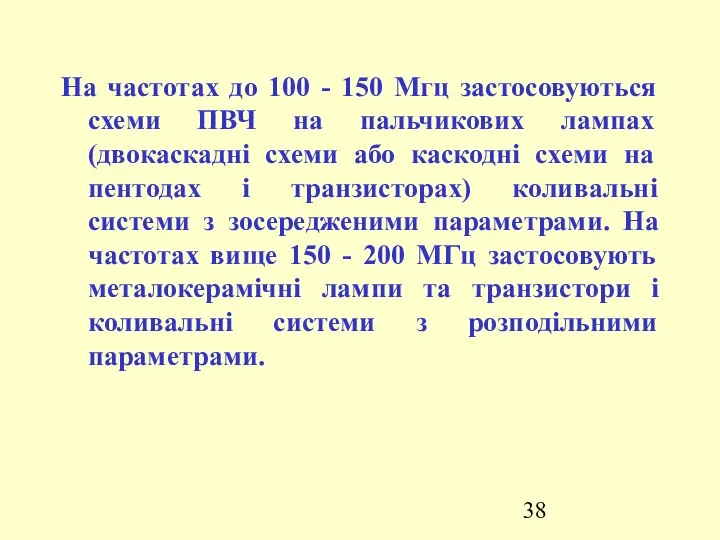 На частотах до 100 - 150 Мгц застосовуються схеми ПВЧ на пальчикових лампах (двокаскадні схеми або каскодні схеми на пентодах і транзисторах) коливальні системи з зосередженими параметрами. На частотах вище 150 - 200 МГц застосовують металокерамічні лампи та транзистори і коливальні системи з розподільними параметрами.

38